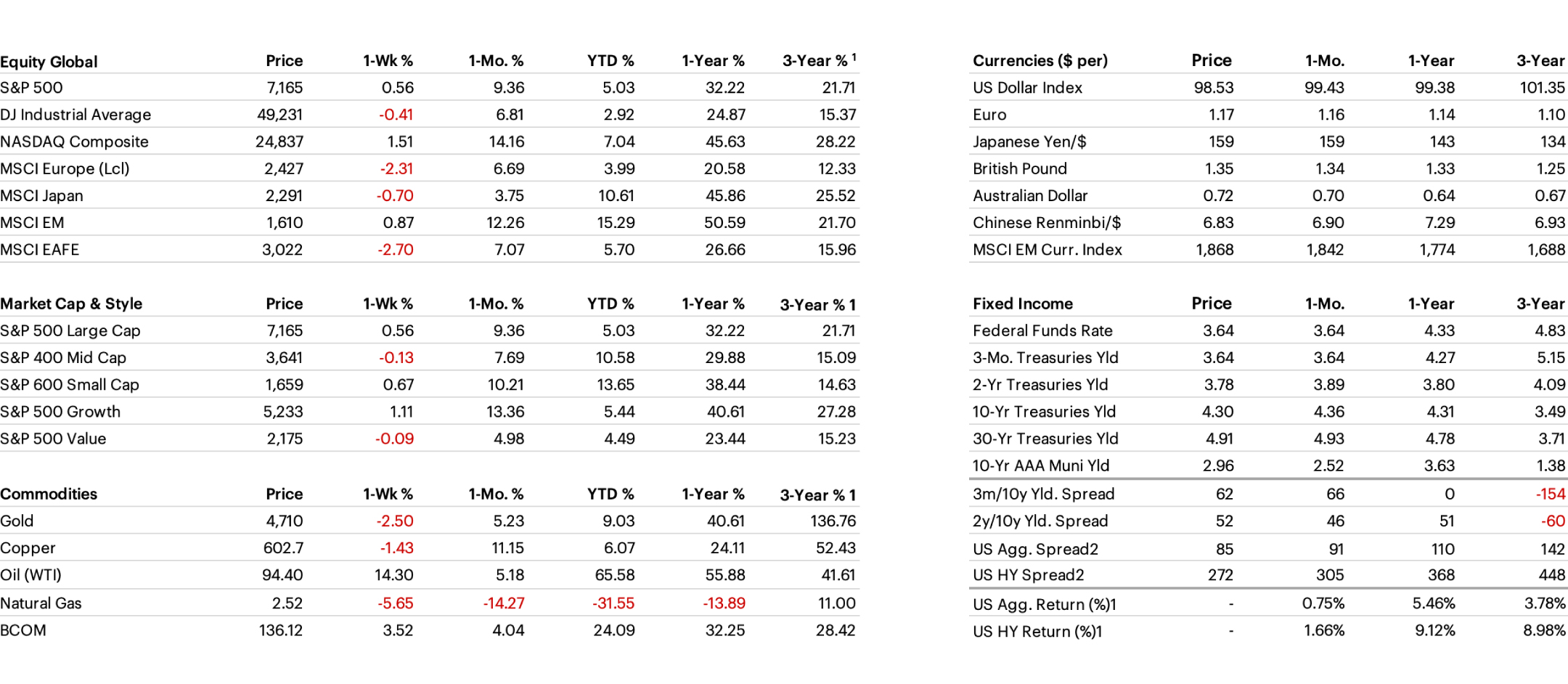 | Equity Global | Price | 1-Wk % | 1-Mo. % | YTD % | 1-Year % | 3-Year % $^1$ |
|---|---|---|---|---|---|---|
| S&P 500 | 7,165 | 0.56 | 9.36 | 5.03 | 32.22 | 21.71 |
| DJ Industrial Average | 49,231 | -0.41 | 6.81 | 2.92 | 24.87 | 15.37 |
| NASDAQ Composite | 24,837 | 1.51 | 14.16 | 7.04 | 45.63 | 28.22 |
| MSCI Europe (Lcl) | 2,427 | -2.31 | 6.69 | 3.99 | 20.58 | 12.33 |
| MSCI Japan | 2,291 | -0.70 | 3.75 | 10.61 | 45.86 | 25.52 |
| MSCI EM | 1,610 | 0.87 | 12.26 | 15.29 | 50.59 | 21.70 |
| MSCI EAFE | 3,022 | -2.70 | 7.07 | 5.70 | 26.66 | 15.96 |

| Market Cap & Style | Price | 1-Wk % | 1-Mo. % | YTD % | 1-Year % | 3-Year % 1 |
|---|---|---|---|---|---|---|
| S&P 500 Large Cap | 7,165 | 0.56 | 9.36 | 5.03 | 32.22 | 21.71 |
| S&P 400 Mid Cap | 3,641 | -0.13 | 7.69 | 10.58 | 29.88 | 15.09 |
| S&P 600 Small Cap | 1,659 | 0.67 | 10.21 | 13.65 | 38.44 | 14.63 |
| S&P 500 Growth | 5,233 | 1.11 | 13.36 | 5.44 | 40.61 | 27.28 |
| S&P 500 Value | 2,175 | -0.09 | 4.98 | 4.49 | 23.44 | 15.23 |

| Commodities | Price | 1-Wk % | 1-Mo. % | YTD % | 1-Year % | 3-Year % 1 |
|---|---|---|---|---|---|---|
| Gold | 4,710 | -2.50 | 5.23 | 9.03 | 40.61 | 136.76 |
| Copper | 602.7 | -1.43 | 11.15 | 6.07 | 24.11 | 52.43 |
| Oil (WTI) | 94.40 | 14.30 | 5.18 | 65.58 | 55.88 | 41.61 |
| Natural Gas | 2.52 | -5.65 | -14.27 | -31.55 | -13.89 | 11.00 |
| BCOM | 136.12 | 3.52 | 4.04 | 24.09 | 32.25 | 28.42 |

| Currencies ($ per) | Price | 1-Mo. | 1-Year | 3-Year |
|---|---|---|---|---|
| US Dollar Index | 98.53 | 99.43 | 99.38 | 101.35 |
| Euro | 1.17 | 1.16 | 1.14 | 1.10 |
| Japanese Yen/$ | 159 | 159 | 143 | 134 |
| British Pound | 1.35 | 1.34 | 1.33 | 1.25 |
| Australian Dollar | 0.72 | 0.70 | 0.64 | 0.67 |
| Chinese Renminbi/$ | 6.83 | 6.90 | 7.29 | 6.93 |
| MSCI EM Curr. Index | 1,868 | 1,842 | 1,774 | 1,688 |

| Fixed Income | Price | 1-Mo. | 1-Year | 3-Year |
|---|---|---|---|---|
| Federal Funds Rate | 3.64 | 3.64 | 4.33 | 4.83 |
| 3-Mo. Treasuries Yld | 3.64 | 3.64 | 4.27 | 5.15 |
| 2-Yr Treasuries Yld | 3.78 | 3.89 | 3.80 | 4.09 |
| 10-Yr Treasuries Yld | 4.30 | 4.36 | 4.31 | 3.49 |
| 30-Yr Treasuries Yld | 4.91 | 4.93 | 4.78 | 3.71 |
| 10-Yr AAA Muni Yld | 2.96 | 2.52 | 3.63 | 1.38 |
| 3m/10y Yld. Spread | 62 | 66 | 0 | -154 |
| 2y/10y Yld. Spread | 52 | 46 | 51 | -60 |
| US Agg. Spread2 | 85 | 91 | 110 | 142 |
| US HY Spread2 | 272 | 305 | 368 | 448 |
| US Agg. Return (%)1 | - | 0.75% | 5.46% | 3.78% |
| US HY Return (%)1 | - | 1.66% | 9.12% | 8.98% |